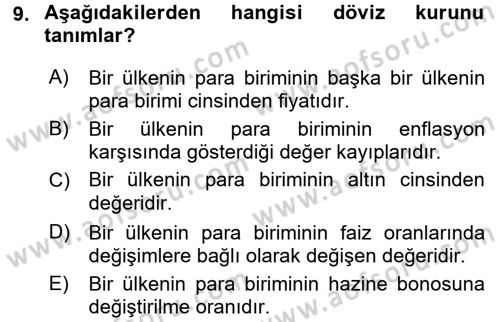 9. Aşağıdakilerden hangisi döviz kurunu tanımlar?

A) Bir ülkenin para biriminin başka bir ülkenin para birimi cinsinden fiyatıdır.

B) Bir ülkenin para biriminin enflasyon karşısında gösterdiği değer kayıplarıdır.

C) Bir ülkenin para biriminin altın cinsinden değeridir.

D) Bir ülkenin para biriminin faiz oranlarında değişimlere bağlı olarak değişen değeridir.

E) Bir ülkenin para biriminin hazine bonosuna değiştirilme oranıdır.

www.aofsoru.com